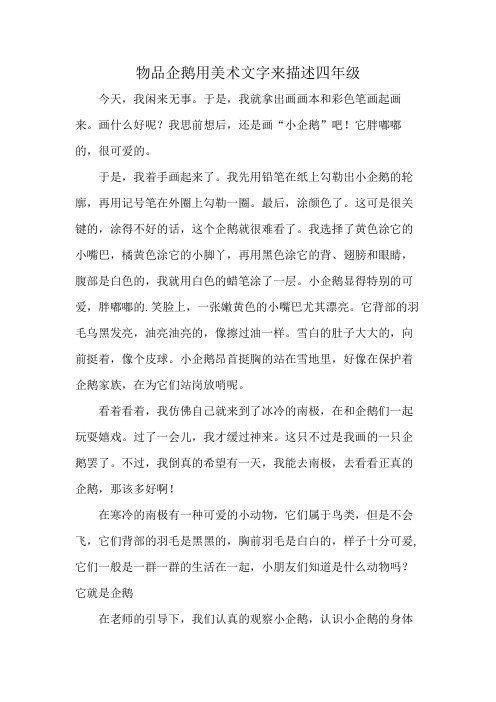 物品企鹅用美术文字来描述四年级

今天，我闲来无事。于是，我就拿出画画本和彩色笔画起画来。画什么好呢？我思前想后，还是画“小企鹅”吧！它胖嘟嘟的，很可爱的。

于是，我着手画起来了。我先用铅笔在纸上勾勒出小企鹅的轮廓，再用记号笔在外圈上勾勒一圈。最后，涂颜色了。这可是很关键的，涂得不好的话，这个企鹅就很难看了。我选择了黄色涂它的小嘴巴，橘黄色涂它的小脚丫，再用黑色涂它的背、翅膀和眼睛，腹部是白色的，我就用白色的蜡笔涂了一层。小企鹅显得特别的可爱，胖嘟嘟的.笑脸上，一张嫩黄色的小嘴巴尤其漂亮。它背部的羽毛乌黑发亮，油亮油亮的，像擦过油一样。雪白的肚子大大的，向前挺着，像个皮球。小企鹅昂首挺胸的站在雪地里，好像在保护着企鹅家族，在为它们站岗放哨呢。

看着看着，我仿佛自己就来到了冰冷的南极，在和企鹅们一起玩耍嬉戏。过了一会儿，我才缓过神来。这只不过是我画的一只企鹅罢了。不过，我倒真的希望有一天，我能去南极，去看看正真的企鹅，那该多好啊！

在寒冷的南极有一种可爱的小动物，它们属于鸟类，但是不会飞，它们背部的羽毛是黑黑的，胸前羽毛是白白的，样子十分可爱,它们一般是一群一群的生活在一起，小朋友们知道是什么动物吗？它就是企鹅

在老师的引导下，我们认真的观察小企鹅，认识小企鹅的身体